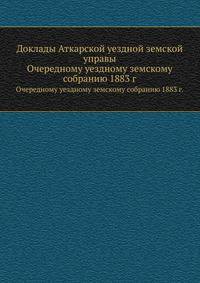 Доклады Аткарской уездной земской управы
Очередному уездному земскому собранию 1883 г

Очередному уездному земскому собранию 1883 г.